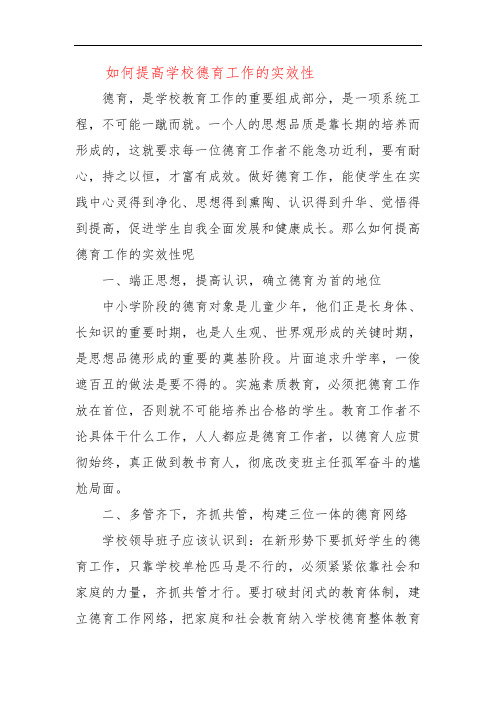 如何提高学校德育工作的实效性

德育，是学校教育工作的重要组成部分，是一项系统工程，不可能一蹴而就。一个人的思想品质是靠长期的培养而形成的，这就要求每一位德育工作者不能急功近利，要有耐心，持之以恒，才富有成效。做好德育工作，能使学生在实践中心灵得到净化、思想得到熏陶、认识得到升华、觉悟得到提高，促进学生自我全面发展和健康成长。那么如何提高德育工作的实效性呢

一、端正思想，提高认识，确立德育为首的地位

中小学阶段的德育对象是儿童少年，他们正是长身体、长知识的重要时期，也是人生观、世界观形成的关键时期，是思想品德形成的重要的奠基阶段。片面追求升学率，一俊遮百丑的做法是要不得的。实施素质教育，必须把德育工作放在首位，否则就不可能培养出合格的学生。教育工作者不论具体干什么工作，人人都应是德育工作者，以德育人应贯彻始终，真正做到教书育人，彻底改变班主任孤军奋斗的尴尬局面。

二、多管齐下，齐抓共管，构建三位一体的德育网络

学校领导班子应该认识到：在新形势下要抓好学生的德育工作，只靠学校单枪匹马是不行的，必须紧紧依靠社会和家庭的力量，齐抓共管才行。要打破封闭式的教育体制，建立德育工作网络，把家庭和社会教育纳入学校德育整体教育